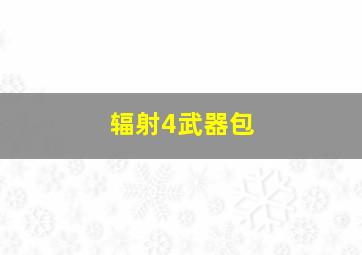 辐射4武器包